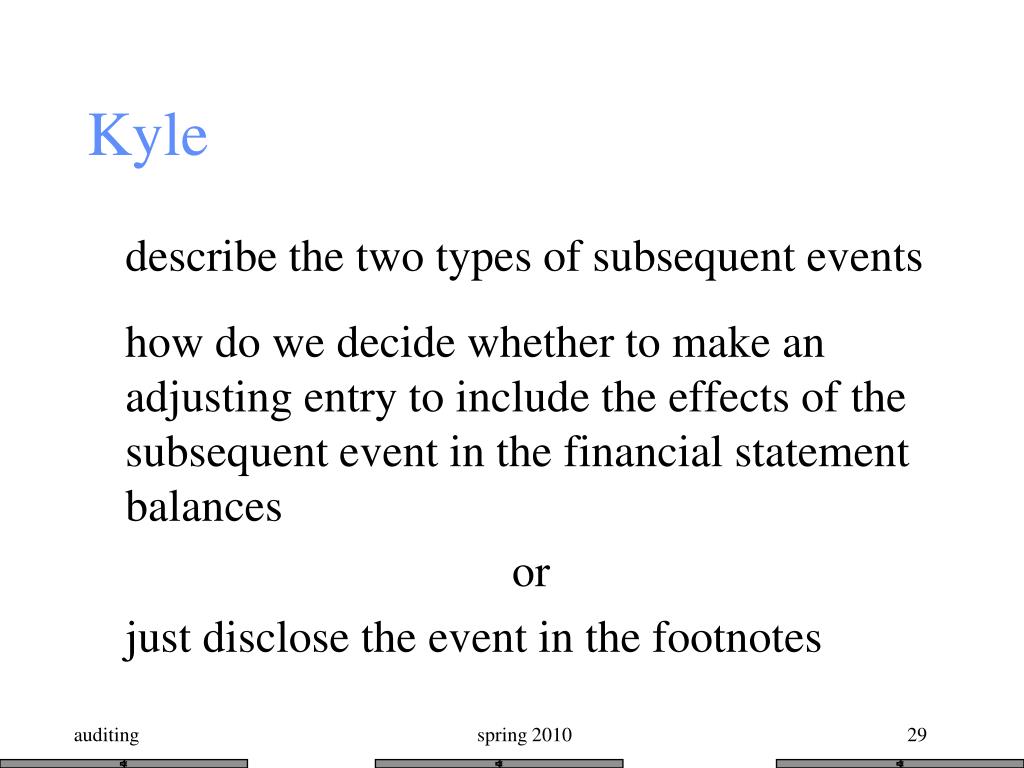 Kyle

describe the two types of subsequent events

how do we decide whether to make an adjusting entry to include the effects of the subsequent event in the financial statement balances

or

just disclose the event in the footnotes

auditing

spring 2010

29